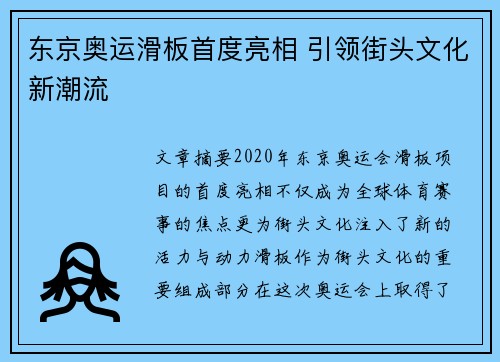 东京奥运滑板首度亮相 引领街头文化新潮流

文章摘要2020年东京奥运会滑板项目的首度亮相不仅成为全球体育赛事的焦点更为街头文化注入了新的活力与动力滑板作为街头文化的重要组成部分在这次奥运会上取得了